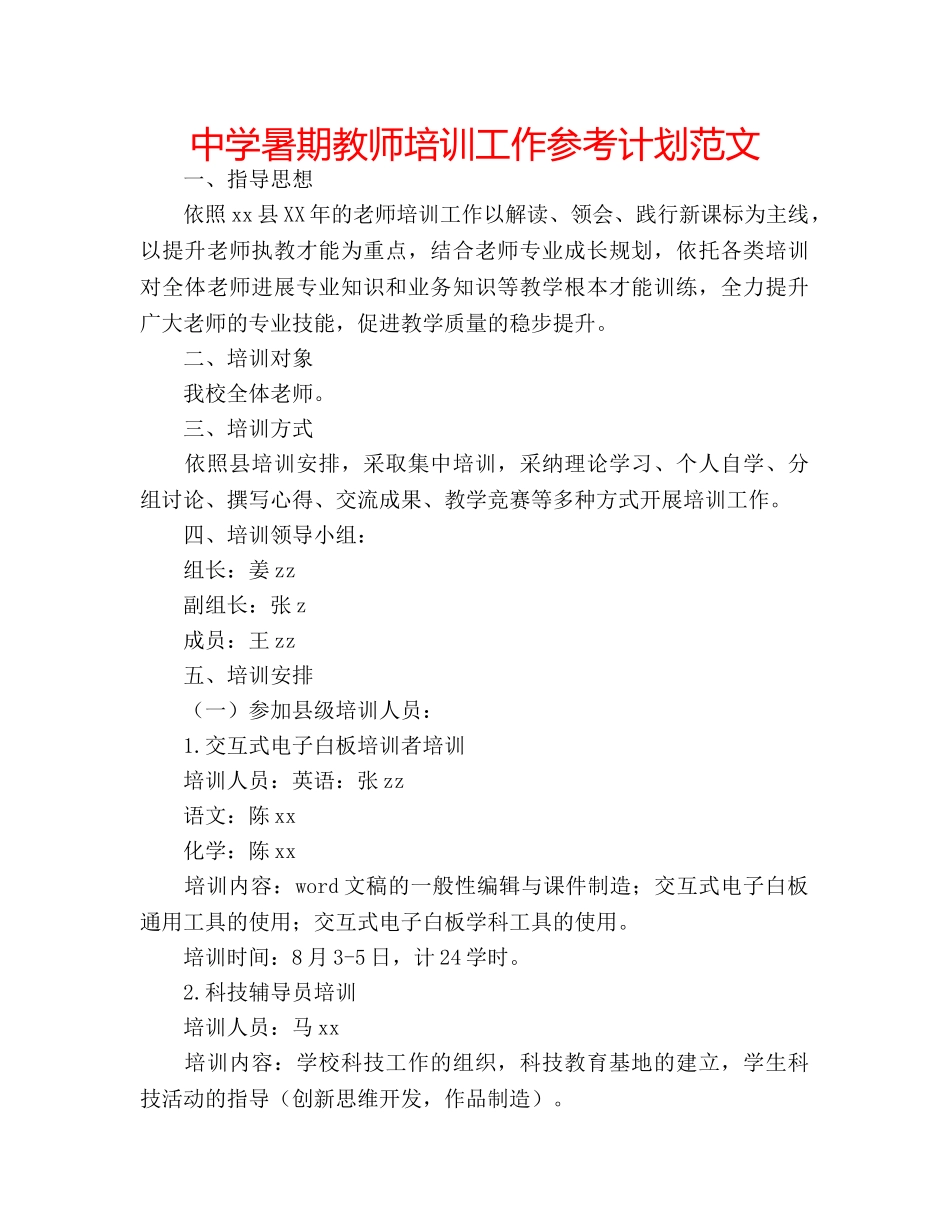 中学暑期教师培训工作参考计划范文

一、指导思想

依照xx县XX年的老师培训工作以解读、领会、践行新课标为主线，以提升老师执教才能为重点，结合老师专业成长规划，依托各类培训对全体老师进展专业知识和业务知识等教学根本才能训练，全力提升广大老师的专业技能，促进教学质量的稳步提升。

二、培训对象

我校全体老师。

三、培训方式

依照县培训安排，采取集中培训，采纳理论学习、个人自学、分组讨论、撰写心得、交流成果、教学竞赛等多种方式开展培训工作。

四、培训领导小组：

组长：姜zz

副组长：张z

成员：王zz

五、培训安排

（一）参加县级培训人员：

1.交互式电子白板培训者培训

培训人员：英语：张zz

语文：陈xx

化学：陈xx

培训内容：word文稿的一般性编辑与课件制造；交互式电子白板通用工具的使用；交互式电子白板学科工具的使用。

培训时间：8月3-5日，计24学时。

2.科技辅导员培训

培训人员：马xx

培训内容：学校科技工作的组织，科技教育基地的建立，学生科技活动的指导（创新思维开发，作品制造）。